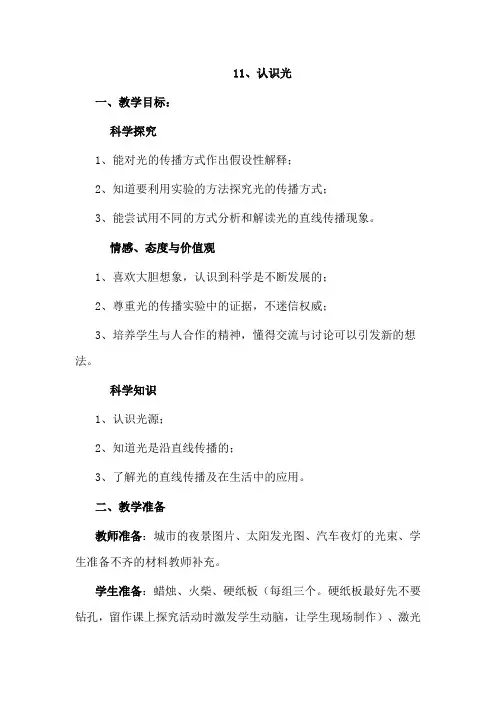 11、认识光

一、教学目标：

科学探究

1、能对光的传播方式作出假设性解释；

2、知道要利用实验的方法探究光的传播方式；

3、能尝试用不同的方式分析和解读光的直线传播现象。

情感、态度与价值观

1、喜欢大胆想象，认识到科学是不断发展的；

2、尊重光的传播实验中的证据，不迷信权威；

3、培养学生与人合作的精神，懂得交流与讨论可以引发新的想法。

科学知识

1、认识光源；

2、知道光是沿直线传播的；

3、了解光的直线传播及在生活中的应用。

二、教学准备

教师准备：城市的夜景图片、太阳发光图、汽车夜灯的光束、学生准备不齐的材料教师补充。

学生准备：蜡烛、火柴、硬纸板（每组三个。硬纸板最好先不要钻孔，留作课上探究活动时激发学生动脑，让学生现场制作）、激光